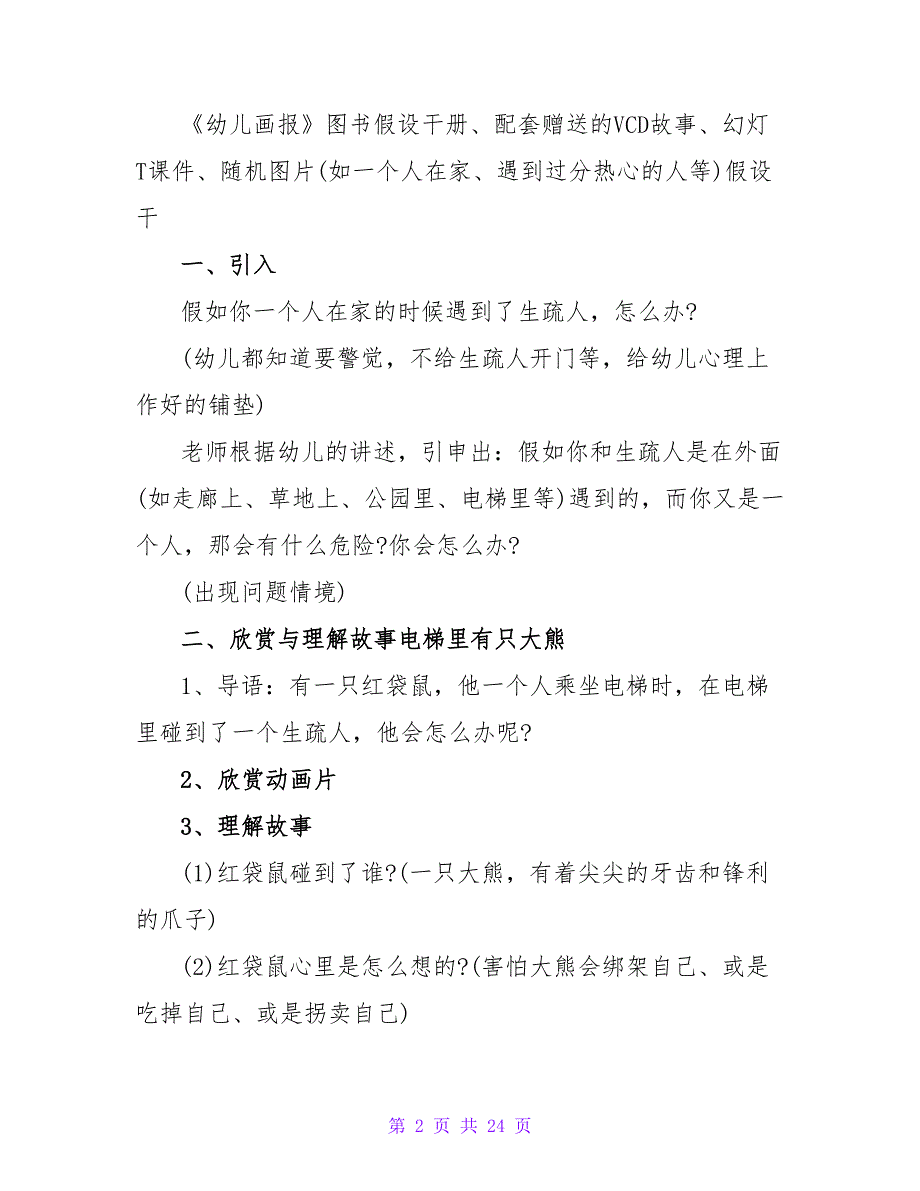 《幼儿画报》图书假设干册、配套赠送的VCD故事、幻灯T课件、随机图片(如一个人在家、遇到过分热心的人等)假设干

一、引入

假如你一个人在家的时候遇到了生疏人，怎么办?

(幼儿都知道要警觉，不给生疏人开门等，给幼儿心理上作好的铺垫)

老师根据幼儿的讲述，引申出：假如你和生疏人是在外面(如走廊上、草地上、公园里、电梯里等)遇到的，而你又是一个人，那会有什么危险?你会怎么办?

(出现问题情境)

二、欣赏与理解故事电梯里有只大熊

1、导语：有一只红袋鼠，他一个人乘坐电梯时，在电梯里碰到了一个生疏人，他会怎么办呢?

2、欣赏动画片

3、理解故事

(1)红袋鼠碰到了谁?(一只大熊，有着尖尖的牙齿和锋利的爪子)

(2)红袋鼠心里是怎么想的?(害怕大熊会绑架自己、或是吃掉自己、或是拐卖自己)

第 2 页 共 24 页